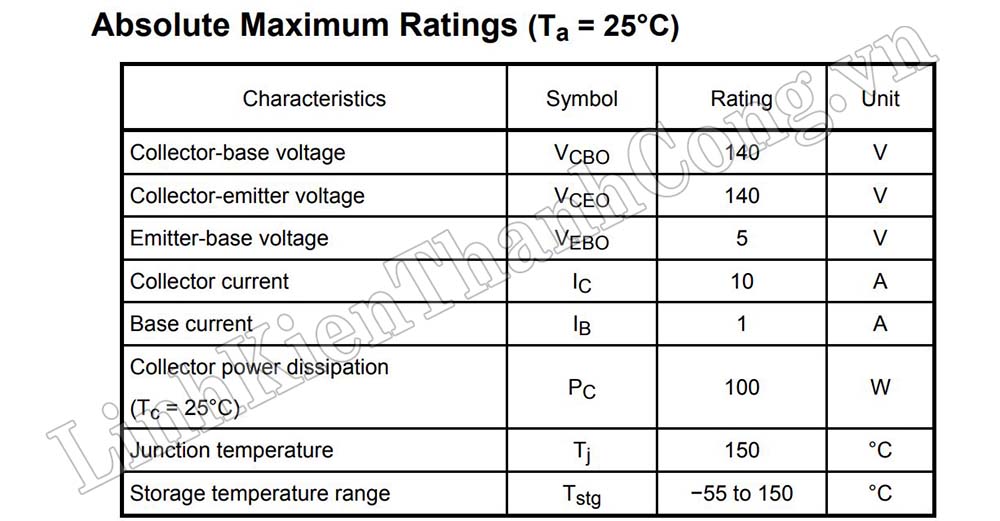 Absolute Maximum Ratings ($T_a$ = 25°C)

| Characteristics | Symbol | Rating | Unit |
|---|---|---|---|
| Collector-base voltage | $V_{CBO}$ | 140 | V |
| Collector-emitter voltage | $V_{CEO}$ | 140 | V |
| Emitter-base voltage | $V_{EBO}$ | 5 | V |
| Collector current | $I_C$ | 10 | A |
| Base current | $I_B$ | 1 | A |
| Collector power dissipation ($T_c$ = 25°C) | $P_C$ | 100 | W |
| Junction temperature | $T_j$ | 150 | °C |
| Storage temperature range | $T_{stg}$ | −55 to 150 | °C |

LinhKienThanhCong.vn